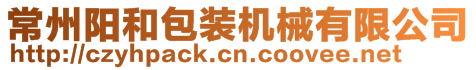 常州阳和包装机械有限公司
http://czyhpack.cn.coovee.net